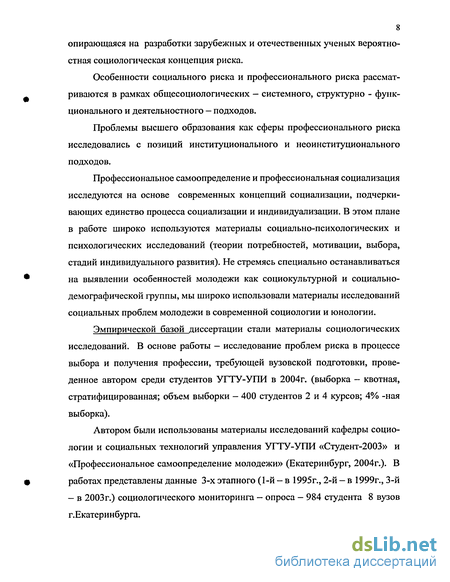 8

опирающаяся на разработки зарубежных и отечественных ученых вероятностная социологическая концепция риска.

Особенности социального риска и профессионального риска рассматриваются в рамках общесоциологических – системного, структурно - функционального и деятельностного – подходов.

Проблемы высшего образования как сферы профессионального риска исследовались с позиций институционального и неоинституционального подходов.

Профессиональное самоопределение и профессиональная социализация исследуются на основе современных концепций социализации, подчеркивающих единство процесса социализации и индивидуализации. В этом плане в работе широко используются материалы социально-психологических и психологических исследований (теории потребностей, мотивации, выбора, стадий индивидуального развития). Не стремясь специально останавливаться на выявлении особенностей молодежи как социокультурной и социально-демографической группы, мы широко использовали материалы исследований социальных проблем молодежи в современной социологии и юнологии.

Эмпирической базой диссертации стали материалы социологических исследований. В основе работы – исследование проблем риска в процессе выбора и получения профессии, требующей вузовской подготовки, проведенное автором среди студентов УГТУ-УПИ в 2004г. (выборка – квотная, стратифицированная; объем выборки – 400 студентов 2 и 4 курсов; 4% -ная выборка).

Автором были использованы материалы исследований кафедры социологии и социальных технологий управления УГТУ-УПИ «Студент-2003» и «Профессиональное самоопределение молодежи» (Екатеринбург, 2004г.). В работах представлены данные 3-х этапного (1-й – в 1995г., 2-й – в 1999г., 3-й – в 2003г.) социологического мониторинга – опроса – 984 студента 8 вузов г.Екатеринбурга.

dsLib.net
библиотека диссертаций